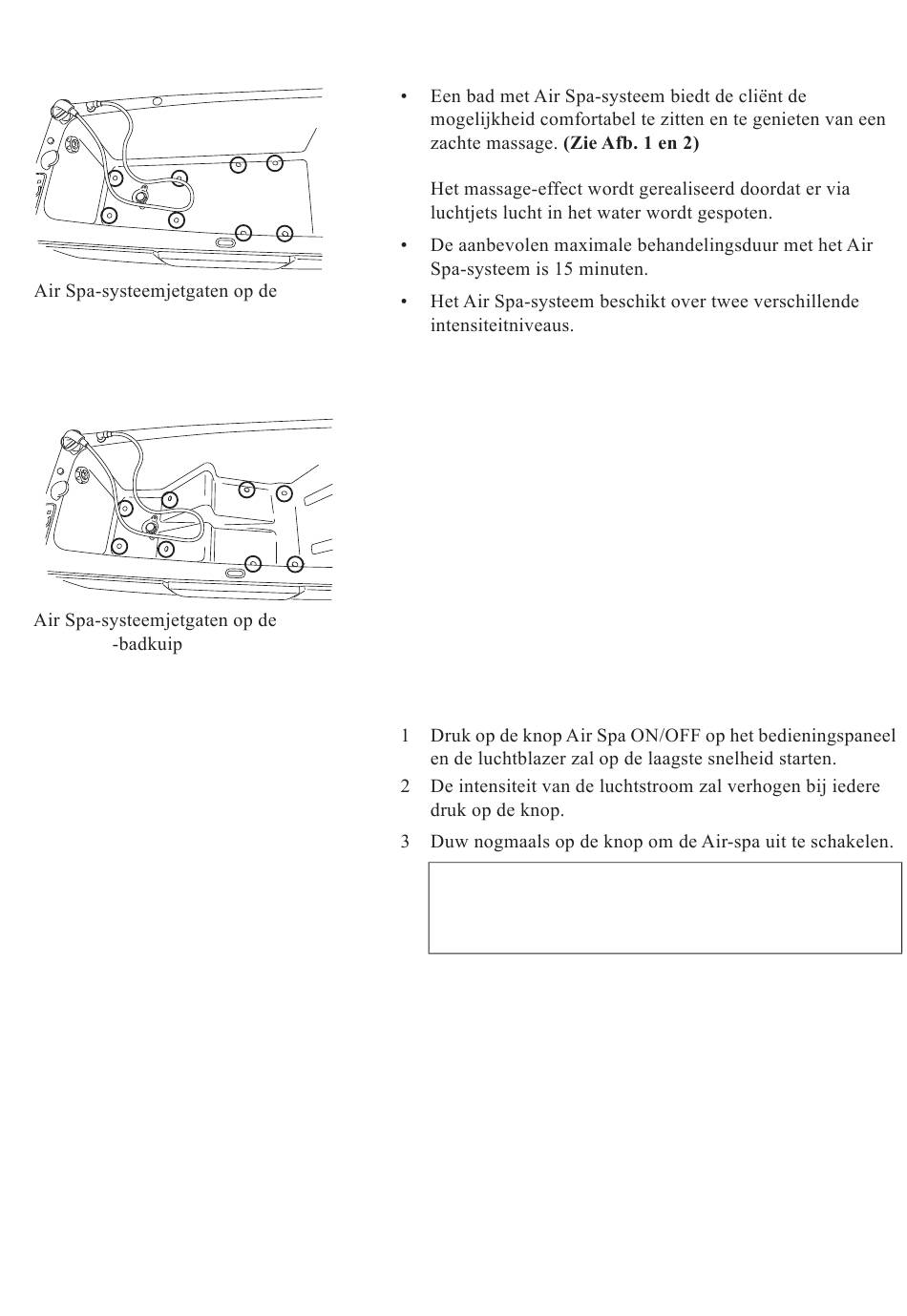 Air Spa-systeemjetgaten op de

Air Spa-systeemjetgaten op de -badkuip

• Een bad met Air Spa-systeem biedt de cliënt de mogelijkheid comfortabel te zitten en te genieten van een zachte massage. **(Zie Afb. 1 en 2)**

Het massage-effect wordt gerealiseerd doordat er via luchtjets lucht in het water wordt gespoten.

• De aanbevolen maximale behandelingsduur met het Air Spa-systeem is 15 minuten.

• Het Air Spa-systeem beschikt over twee verschillende intensiteitniveaus.

1 Druk op de knop Air Spa ON/OFF op het bedieningspaneel en de luchtblazer zal op de laagste snelheid starten.

2 De intensiteit van de luchtstroom zal verhogen bij iedere druk op de knop.

3 Duw nogmaals op de knop om de Air-spa uit te schakelen.